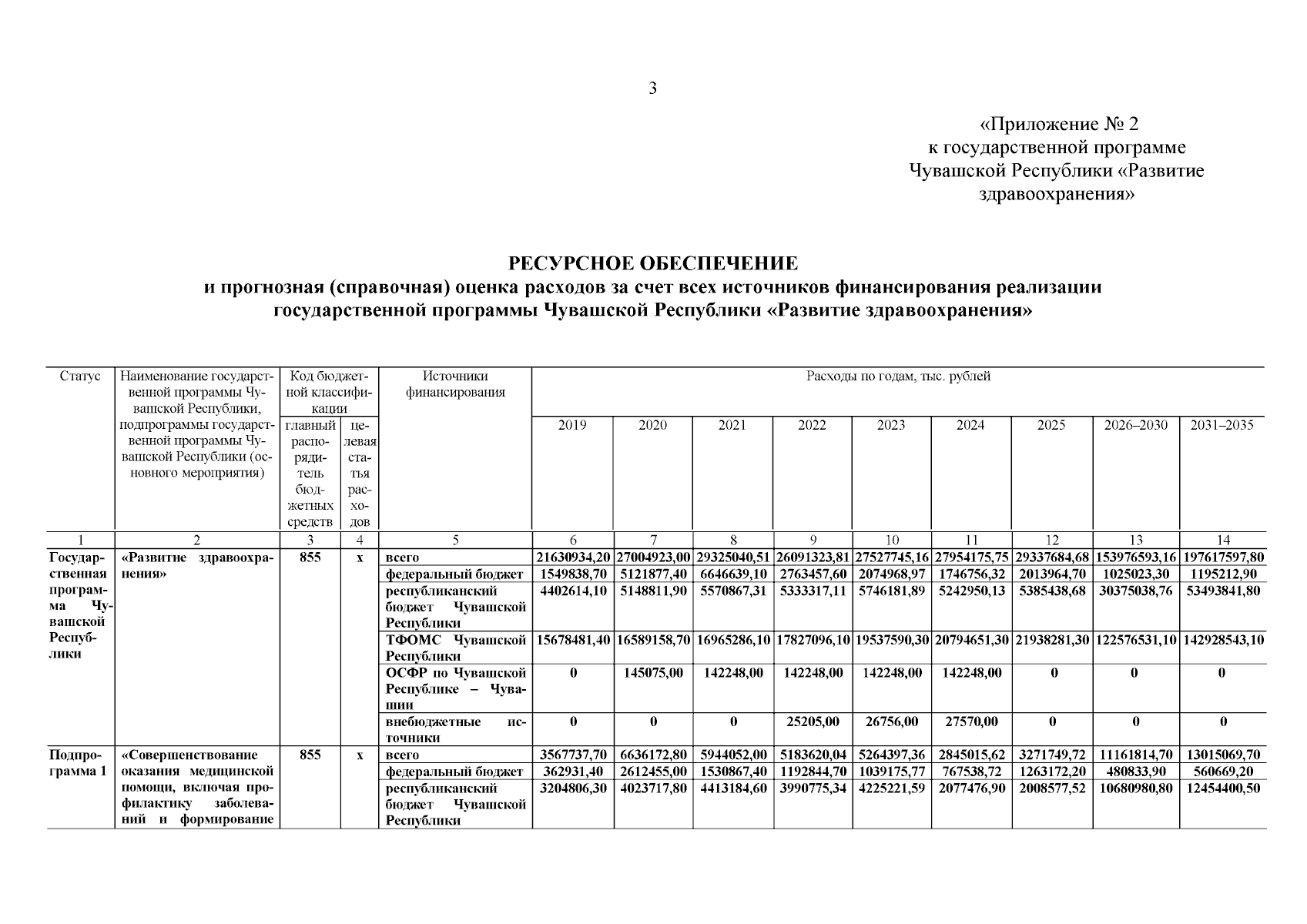 3

«Приложение № 2
к государственной программе
Чувашской Республики «Развитие здравоохранения»

РЕСУРСНОЕ ОБЕСПЕЧЕНИЕ
и прогнозная (справочная) оценка расходов за счет всех источников финансирования реализации государственной программы Чувашской Республики «Развитие здравоохранения»

| Статус | Наименование государственной программы Чувашской Республики, подпрограммы государственной программы Чувашской Республики (основного мероприятия) | Код бюджетной классификации: главный распорядитель бюджетных средств | Код бюджетной классификации: целевая статья расходов | Источники финансирования | Расходы по годам, тыс. рублей: 2019 | 2020 | 2021 | 2022 | 2023 | 2024 | 2025 | 2026–2030 | 2031–2035 |
|---|---|---|---|---|---|---|---|---|---|---|---|---|---|
| 1 | 2 | 3 | 4 | 5 | 6 | 7 | 8 | 9 | 10 | 11 | 12 | 13 | 14 |
| Государственная программа Чувашской Республики | «Развитие здравоохранения» | 855 | х | всего | 21630934,20 | 27004923,00 | 29325040,51 | 26091323,81 | 27527745,16 | 27954175,75 | 29337684,68 | 153976593,16 | 197617597,80 |
| | | | | федеральный бюджет | 1549838,70 | 5121877,40 | 6646639,10 | 2763457,60 | 2074968,97 | 1746756,32 | 2013964,70 | 1025023,30 | 1195212,90 |
| | | | | республиканский бюджет Чувашской Республики | 4402614,10 | 5148811,90 | 5570867,31 | 5333317,11 | 5746181,89 | 5242950,13 | 5385438,68 | 30375038,76 | 53493841,80 |
| | | | | ТФОМС Чувашской Республики | 15678481,40 | 16589158,70 | 16965286,10 | 17827096,10 | 19537590,30 | 20794651,30 | 21938281,30 | 122576531,10 | 142928543,10 |
| | | | | ОСФР по Чувашской Республике – Чувашии | 0 | 145075,00 | 142248,00 | 142248,00 | 142248,00 | 142248,00 | 0 | 0 | 0 |
| | | | | внебюджетные источники | 0 | 0 | 0 | 25205,00 | 26756,00 | 27570,00 | 0 | 0 | 0 |
| Подпрограмма 1 | «Совершенствование оказания медицинской помощи, включая профилактику заболеваний и формирование | 855 | х | всего | 3567737,70 | 6636172,80 | 5944052,00 | 5183620,04 | 5264397,36 | 2845015,62 | 3271749,72 | 11161814,70 | 13015069,70 |
| | | | | федеральный бюджет | 362931,40 | 2612455,00 | 1530867,40 | 1192844,70 | 1039175,77 | 767538,72 | 1263172,20 | 480833,90 | 560669,20 |
| | | | | республиканский бюджет Чувашской Республики | 3204806,30 | 4023717,80 | 4413184,60 | 3990775,34 | 4225221,59 | 2077476,90 | 2008577,52 | 10680980,80 | 12454400,50 |